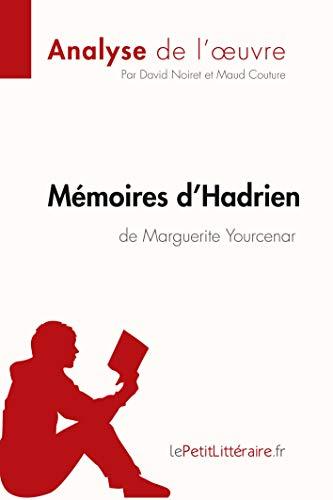 Analyse de l'œuvre
Par David Noiret et Maud Couture

Mémoires d'Hadrien
de Marguerite Yourcenar

lePetitLittéraire.fr